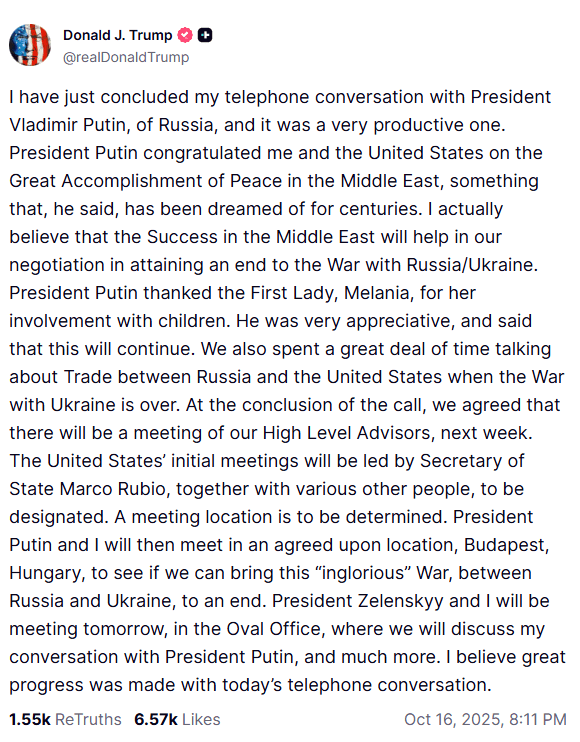 Donald J. Trump
@realDonaldTrump

I have just concluded my telephone conversation with President Vladimir Putin, of Russia, and it was a very productive one. President Putin congratulated me and the United States on the Great Accomplishment of Peace in the Middle East, something that, he said, has been dreamed of for centuries. I actually believe that the Success in the Middle East will help in our negotiation in attaining an end to the War with Russia/Ukraine. President Putin thanked the First Lady, Melania, for her involvement with children. He was very appreciative, and said that this will continue. We also spent a great deal of time talking about Trade between Russia and the United States when the War with Ukraine is over. At the conclusion of the call, we agreed that there will be a meeting of our High Level Advisors, next week. The United States' initial meetings will be led by Secretary of State Marco Rubio, together with various other people, to be designated. A meeting location is to be determined. President Putin and I will then meet in an agreed upon location, Budapest, Hungary, to see if we can bring this "inglorious" War, between Russia and Ukraine, to an end. President Zelenskyy and I will be meeting tomorrow, in the Oval Office, where we will discuss my conversation with President Putin, and much more. I believe great progress was made with today's telephone conversation.

1.55k ReTruths 6.57k Likes Oct 16, 2025, 8:11 PM